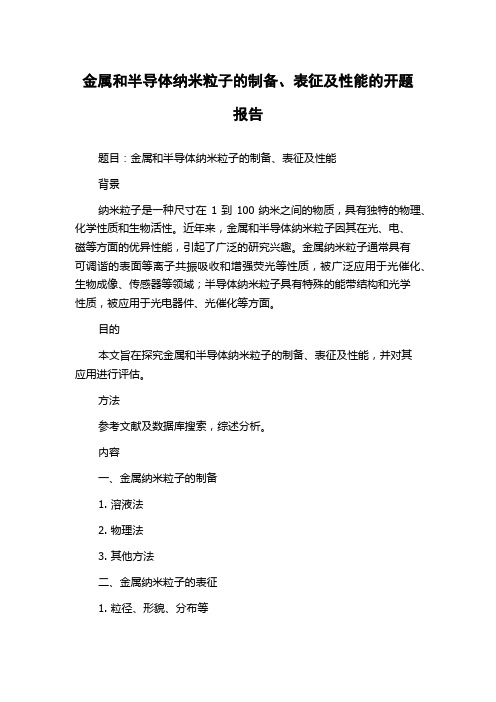 金属和半导体纳米粒子的制备、表征及性能的开题报告

题目：金属和半导体纳米粒子的制备、表征及性能

背景

纳米粒子是一种尺寸在 1 到 100 纳米之间的物质，具有独特的物理、化学性质和生物活性。近年来，金属和半导体纳米粒子因其在光、电、磁等方面的优异性能，引起了广泛的研究兴趣。金属纳米粒子通常具有可调谐的表面等离子共振吸收和增强荧光等性质，被广泛应用于光催化、生物成像、传感器等领域；半导体纳米粒子具有特殊的能带结构和光学性质，被应用于光电器件、光催化等方面。

目的

本文旨在探究金属和半导体纳米粒子的制备、表征及性能，并对其应用进行评估。

方法

参考文献及数据库搜索，综述分析。

内容

一、金属纳米粒子的制备

1. 溶液法

2. 物理法

3. 其他方法

二、金属纳米粒子的表征

1. 粒径、形貌、分布等